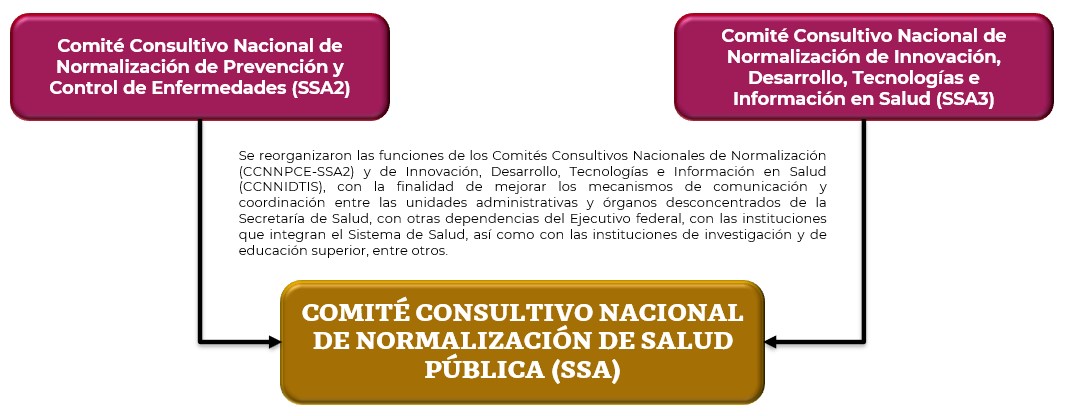 Comité Consultivo Nacional de Normalización de Prevención y Control de Enfermedades (SSA2)

Comité Consultivo Nacional de Normalización de Innovación, Desarrollo, Tecnologías e Información en Salud (SSA3)

Se reorganizaron las funciones de los Comités Consultivos Nacionales de Normalización (CCNNPCE-SSA2) y de Innovación, Desarrollo, Tecnologías e Información en Salud (CCNNIDTIS), con la finalidad de mejorar los mecanismos de comunicación y coordinación entre las unidades administrativas y órganos desconcentrados de la Secretaría de Salud, con otras dependencias del Ejecutivo federal, con las instituciones que integran el Sistema de Salud, así como con las instituciones de investigación y de educación superior, entre otros.

COMITÉ CONSULTIVO NACIONAL DE NORMALIZACIÓN DE SALUD PÚBLICA (SSA)